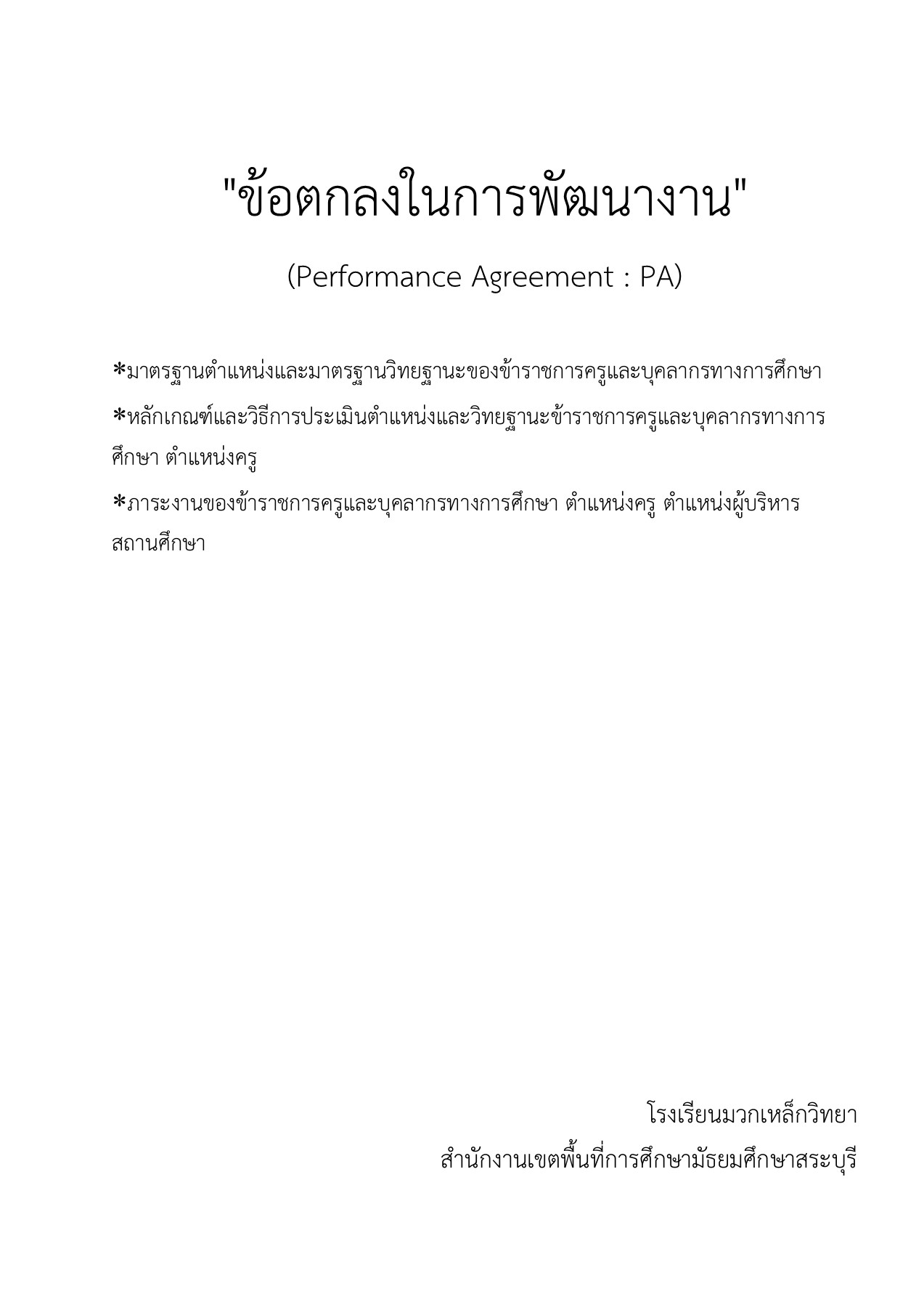 "ข้อตกลงในการพัฒนางาน"

(Performance Agreement : PA)

*มาตรฐานตำแหน่งและมาตรฐานวิทยฐานะของข้าราชการครูและบุคลากรทางการศึกษา

*หลักเกณฑ์และวิธีการประเมินตำแหน่งและวิทยฐานะข้าราชการครูและบุคลากรทางการศึกษา ตำแหน่งครู

*ภาระงานของข้าราชการครูและบุคลากรทางการศึกษา ตำแหน่งครู ตำแหน่งผู้บริหารสถานศึกษา

โรงเรียนมวกเหล็กวิทยา

สำนักงานเขตพื้นที่การศึกษามัธยมศึกษาสระบุรี